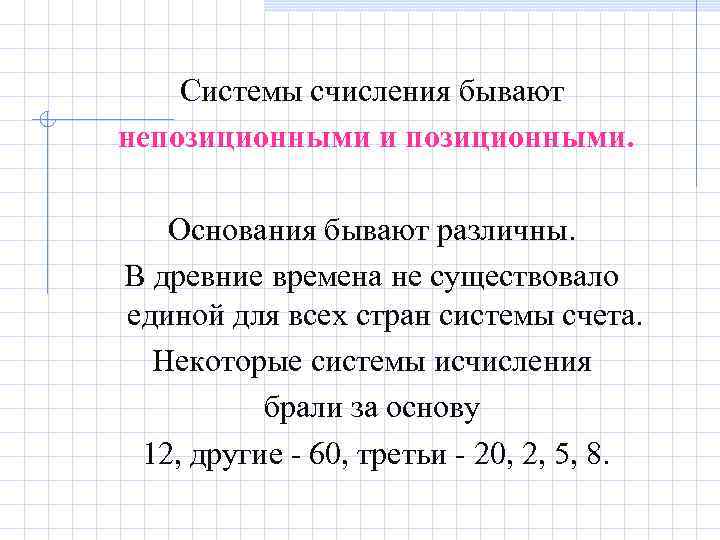 Системы счисления бывают непозиционными и позиционными.

Основания бывают различны.

В древние времена не существовало единой для всех стран системы счета.

Некоторые системы исчисления брали за основу 12, другие - 60, третьи - 20, 2, 5, 8.